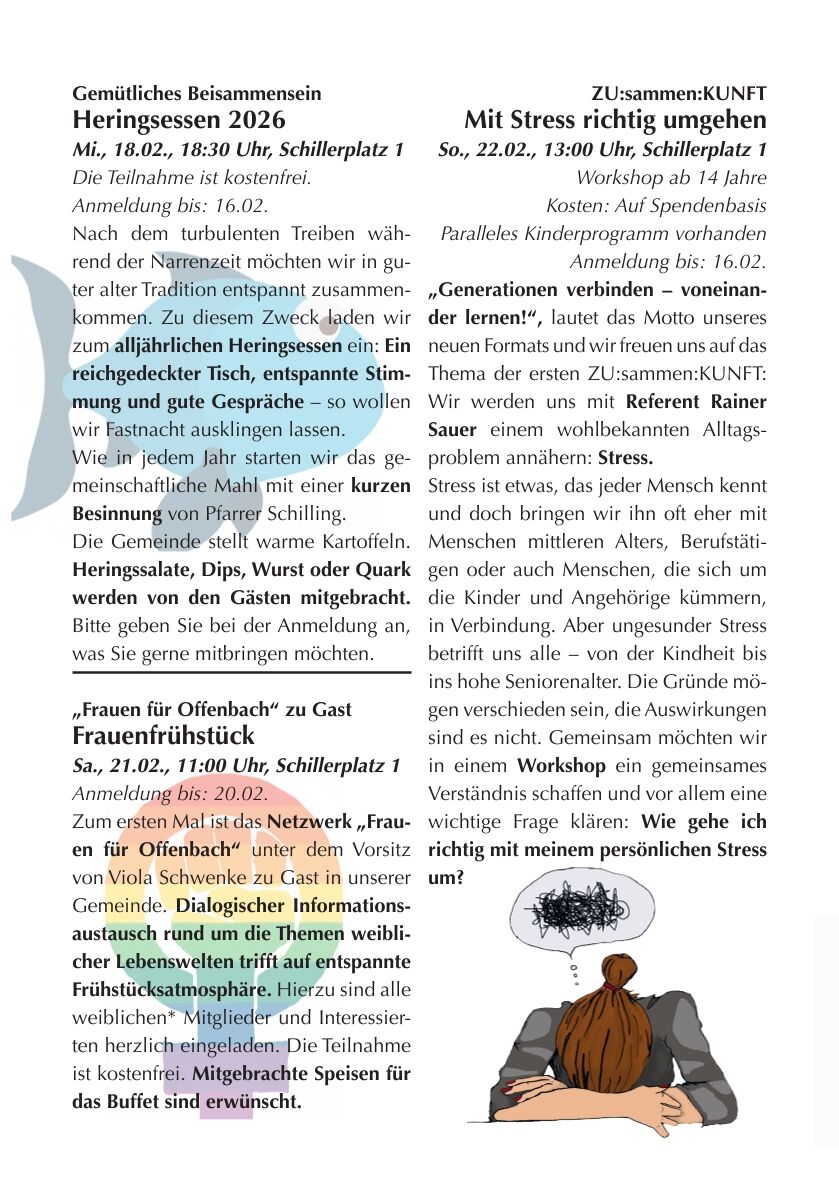 Gemütliches Beisammensein
Heringsessen 2026
Mi., 18.02., 18:30 Uhr, Schillerplatz 1
Die Teilnahme ist kostenfrei.
Anmeldung bis: 16.02.
Nach dem turbulenten Treiben während der Narrenzeit möchten wir in guter alter Tradition entspannt zusammenkommen. Zu diesem Zweck laden wir zum alljährlichen Heringsessen ein: Ein reichgedeckter Tisch, entspannte Stimmung und gute Gespräche – so wollen wir Fastnacht ausklingen lassen.
Wie in jedem Jahr starten wir das gemeinschaftliche Mahl mit einer kurzen Besinnung von Pfarrer Schilling.
Die Gemeinde stellt warme Kartoffeln. Heringssalate, Dips, Wurst oder Quark werden von den Gästen mitgebracht. Bitte geben Sie bei der Anmeldung an, was Sie gerne mitbringen möchten.

„Frauen für Offenbach“ zu Gast
Frauenfrühstück
Sa., 21.02., 11:00 Uhr, Schillerplatz 1
Anmeldung bis: 20.02.
Zum ersten Mal ist das Netzwerk „Frauen für Offenbach“ unter dem Vorsitz von Viola Schwenke zu Gast in unserer Gemeinde. Dialogischer Informationsaustausch rund um die Themen weiblicher Lebenswelten trifft auf entspannte Frühstücksatmosphäre. Hierzu sind alle weiblichen* Mitglieder und Interessierten herzlich eingeladen. Die Teilnahme ist kostenfrei. Mitgebrachte Speisen für das Buffet sind erwünscht.

ZU:sammen:KUNFT
Mit Stress richtig umgehen
So., 22.02., 13:00 Uhr, Schillerplatz 1
Workshop ab 14 Jahre
Kosten: Auf Spendenbasis
Paralleles Kinderprogramm vorhanden
Anmeldung bis: 16.02.
„Generationen verbinden – voneinander lernen!“, lautet das Motto unseres neuen Formats und wir freuen uns auf das Thema der ersten ZU:sammen:KUNFT: Wir werden uns mit Referent Rainer Sauer einem wohlbekannten Alltagsproblem annähern: Stress.
Stress ist etwas, das jeder Mensch kennt und doch bringen wir ihn oft eher mit Menschen mittleren Alters, Berufstätigen oder auch Menschen, die sich um die Kinder und Angehörige kümmern, in Verbindung. Aber ungesunder Stress betrifft uns alle – von der Kindheit bis ins hohe Seniorenalter. Die Gründe mögen verschieden sein, die Auswirkungen sind es nicht. Gemeinsam möchten wir in einem Workshop ein gemeinsames Verständnis schaffen und vor allem eine wichtige Frage klären: Wie gehe ich richtig mit meinem persönlichen Stress um?